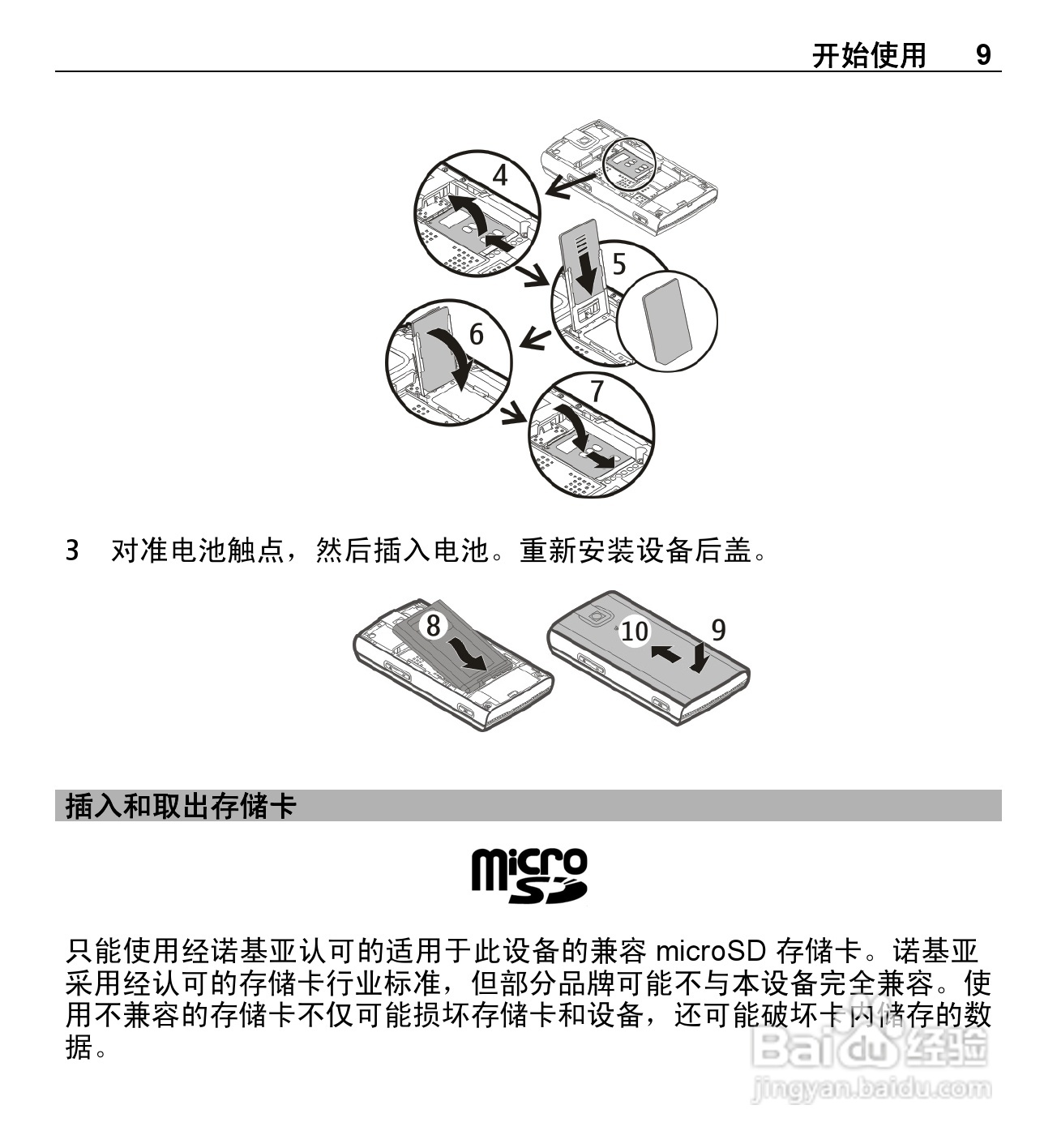 开始使用 9

4

5

6

7

3 对准电池触点，然后插入电池。重新安装设备后盖。

8

10

9

插入和取出存储卡

micro SD

只能使用经诺基亚认可的适用于此设备的兼容 microSD 存储卡。诺基亚采用经认可的存储卡行业标准，但部分品牌可能不与本设备完全兼容。使用不兼容的存储卡不仅可能损坏存储卡和设备，还可能破坏卡内储存的数据。

Baidu 经验
jingyan.baidu.com